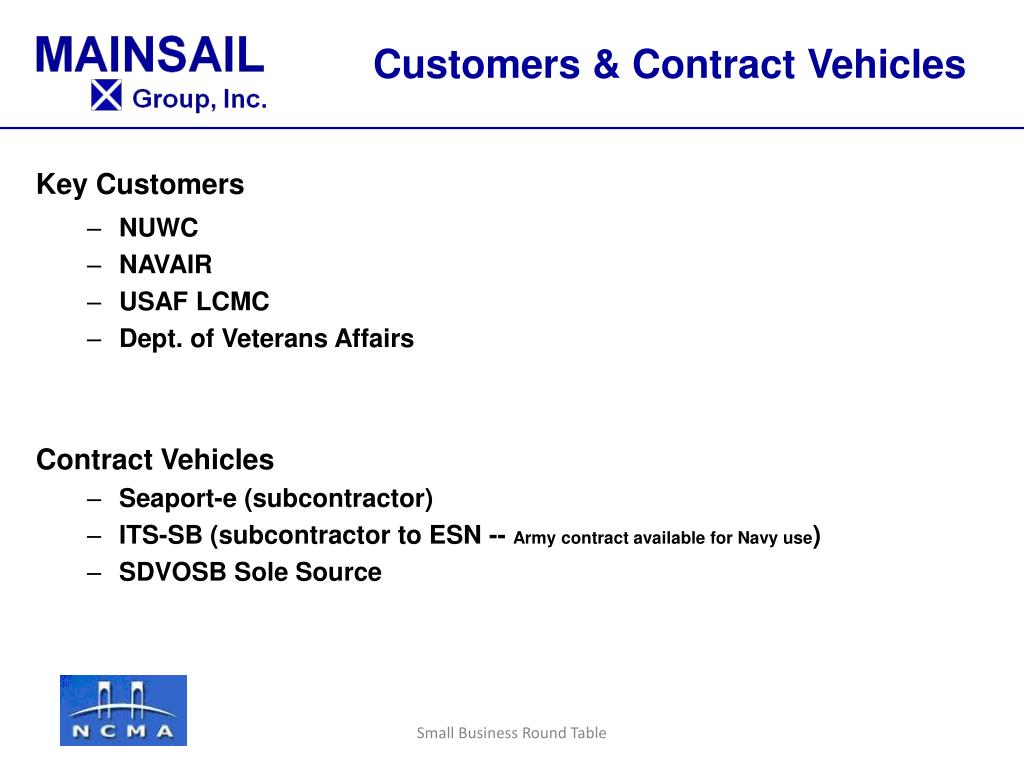 MAINSAIL
Group, Inc.

Customers & Contract Vehicles

Key Customers
– NUWC
– NAVAIR
– USAF LCMC
– Dept. of Veterans Affairs

Contract Vehicles
– Seaport-e (subcontractor)
– ITS-SB (subcontractor to ESN -- Army contract available for Navy use)
– SDVOSB Sole Source

NCMA

Small Business Round Table